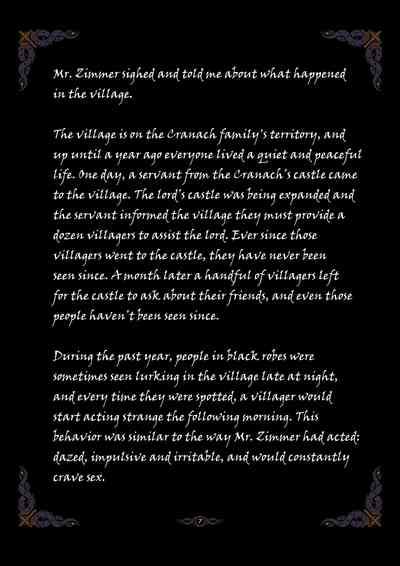 Mr. Zimmer sighed and told me about what happened in the village.

The village is on the Cranach family's territory, and up until a year ago everyone lived a quiet and peaceful life. One day, a servant from the Cranach's castle came to the village. The lord's castle was being expanded and the servant informed the village they must provide a dozen villagers to assist the lord. Ever since those villagers went to the castle, they have never been seen since. A month later a handful of villagers left for the castle to ask about their friends, and even those people haven't been seen since.

During the past year, people in black robes were sometimes seen lurking in the village late at night, and every time they were spotted, a villager would start acting strange the following morning. This behavior was similar to the way Mr. Zimmer had acted: dazed, impulsive and irritable, and would constantly crave sex.

7